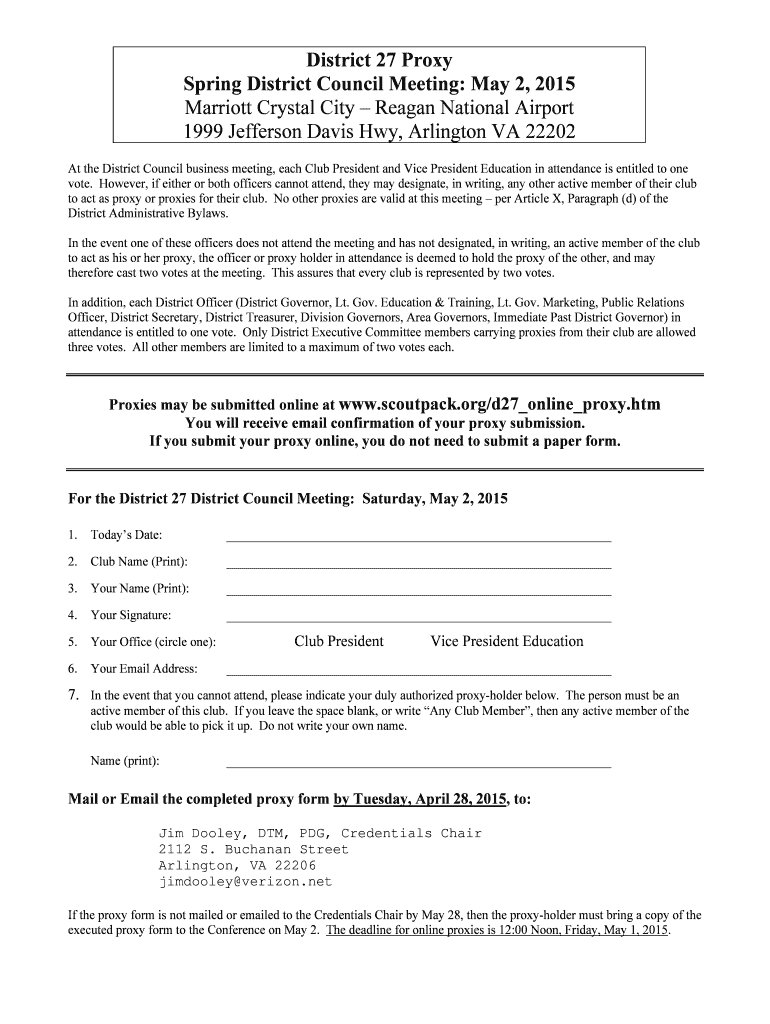 District 27 Proxy
Spring District Council Meeting: May 2, 2015
Marriott Crystal City – Reagan National Airport
1999 Jefferson Davis Hwy, Arlington VA 22202

At the District Council business meeting, each Club President and Vice President Education in attendance is entitled to one vote. However, if either or both officers cannot attend, they may designate, in writing, any other active member of their club to act as proxy or proxies for their club. No other proxies are valid at this meeting – per Article X, Paragraph (d) of the District Administrative Bylaws.

In the event one of these officers does not attend the meeting and has not designated, in writing, an active member of the club to act as his or her proxy, the officer or proxy holder in attendance is deemed to hold the proxy of the other, and may therefore cast two votes at the meeting. This assures that every club is represented by two votes.

In addition, each District Officer (District Governor, Lt. Gov. Education & Training, Lt. Gov. Marketing, Public Relations Officer, District Secretary, District Treasurer, Division Governors, Area Governors, Immediate Past District Governor) in attendance is entitled to one vote. Only District Executive Committee members carrying proxies from their club are allowed three votes. All other members are limited to a maximum of two votes each.

Proxies may be submitted online at www.scoutpack.org/d27_online_proxy.htm
You will receive email confirmation of your proxy submission.
If you submit your proxy online, you do not need to submit a paper form.

For the District 27 District Council Meeting: Saturday, May 2, 2015

1. Today's Date:
2. Club Name (Print):
3. Your Name (Print):
4. Your Signature:
5. Your Office (circle one): Club President Vice President Education
6. Your Email Address:
7. In the event that you cannot attend, please indicate your duly authorized proxy-holder below. The person must be an active member of this club. If you leave the space blank, or write "Any Club Member", then any active member of the club would be able to pick it up. Do not write your own name.

Name (print):

Mail or Email the completed proxy form by Tuesday, April 28, 2015, to:

Jim Dooley, DTM, PDG, Credentials Chair
2112 S. Buchanan Street
Arlington, VA 22206
jimdooley@verizon.net

If the proxy form is not mailed or emailed to the Credentials Chair by May 28, then the proxy-holder must bring a copy of the executed proxy form to the Conference on May 2. The deadline for online proxies is 12:00 Noon, Friday, May 1, 2015.